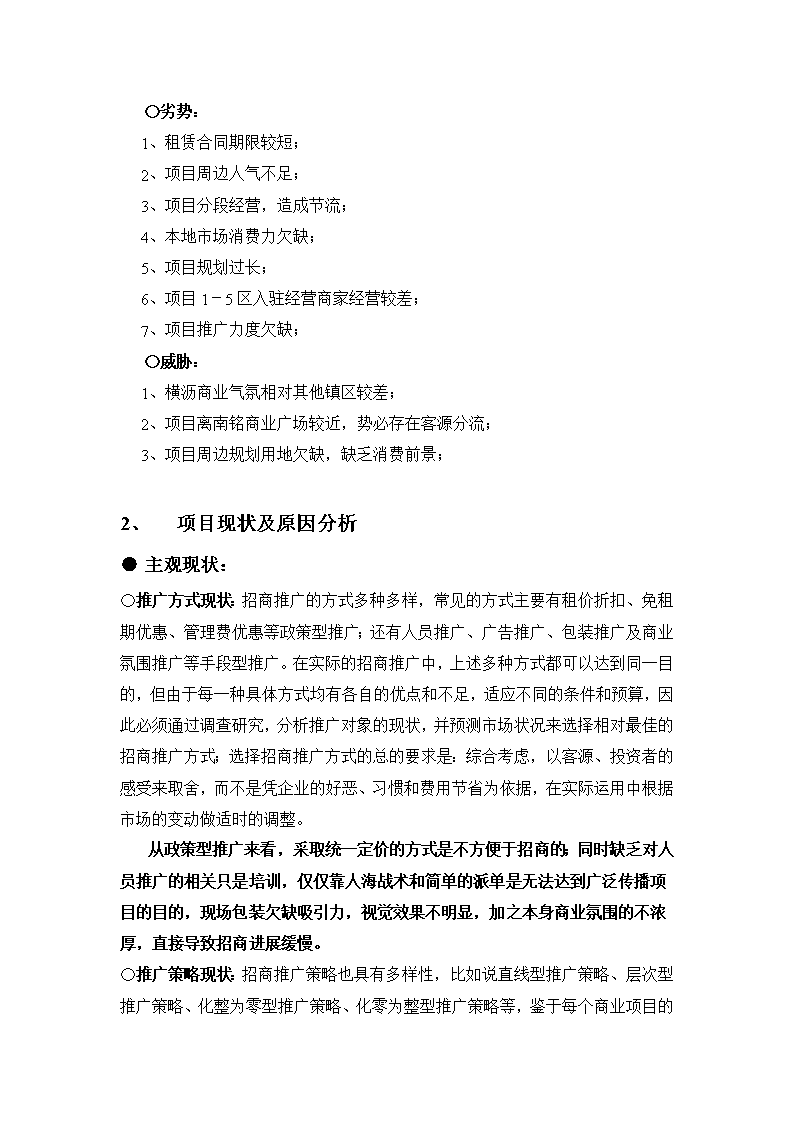 ○劣势：

1、租赁合同期限较短；

2、项目周边人气不足；

3、项目分段经营，造成节流；

4、本地市场消费力欠缺；

5、项目规划过长；

6、项目 1－5 区入驻经营商家经营较差；

7、项目推广力度欠缺；

○威胁：

1、横沥商业气氛相对其他镇区较差；

2、项目离南铭商业广场较近，势必存在客源分流；

3、项目周边规划用地欠缺，缺乏消费前景；

2、　项目现状及原因分析

● 主观现状：

○推广方式现状：招商推广的方式多种多样，常见的方式主要有租价折扣、免租期优惠、管理费优惠等政策型推广；还有人员推广、广告推广、包装推广及商业氛围推广等手段型推广。在实际的招商推广中，上述多种方式都可以达到同一目的，但由于每一种具体方式均有各自的优点和不足，适应不同的条件和预算，因此必须通过调查研究，分析推广对象的现状，并预测市场状况来选择相对最佳的招商推广方式；选择招商推广方式的总的要求是：综合考虑，以客源、投资者的感受来取舍，而不是凭企业的好恶、习惯和费用节省为依据，在实际运用中根据市场的变动做适时的调整。

从政策型推广来看，采取统一定价的方式是不方便于招商的；同时缺乏对人员推广的相关只是培训，仅仅靠人海战术和简单的派单是无法达到广泛传播项目的目的，现场包装欠缺吸引力，视觉效果不明显，加之本身商业氛围的不浓厚，直接导致招商进展缓慢。

○推广策略现状：招商推广策略也具有多样性，比如说直线型推广策略、层次型推广策略、化整为零型推广策略、化零为整型推广策略等，鉴于每个商业项目的